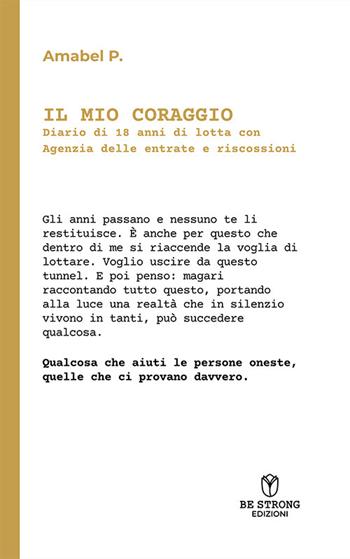 Amabel P.

IL MIO CORAGGIO
Diario di 18 anni di lotta con Agenzia delle entrate e riscossioni

Gli anni passano e nessuno te li restituisce. È anche per questo che dentro di me si riaccende la voglia di lottare. Voglio uscire da questo tunnel. E poi penso: magari raccontando tutto questo, portando alla luce una realtà che in silenzio vivono in tanti, può succedere qualcosa.

Qualcosa che aiuti le persone oneste, quelle che ci provano davvero.

BE STRONG
EDIZIONI